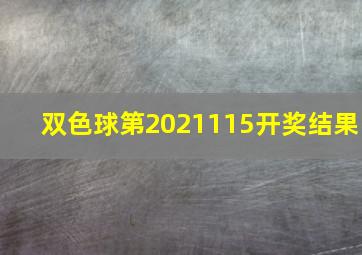 双色球第2021115开奖结果